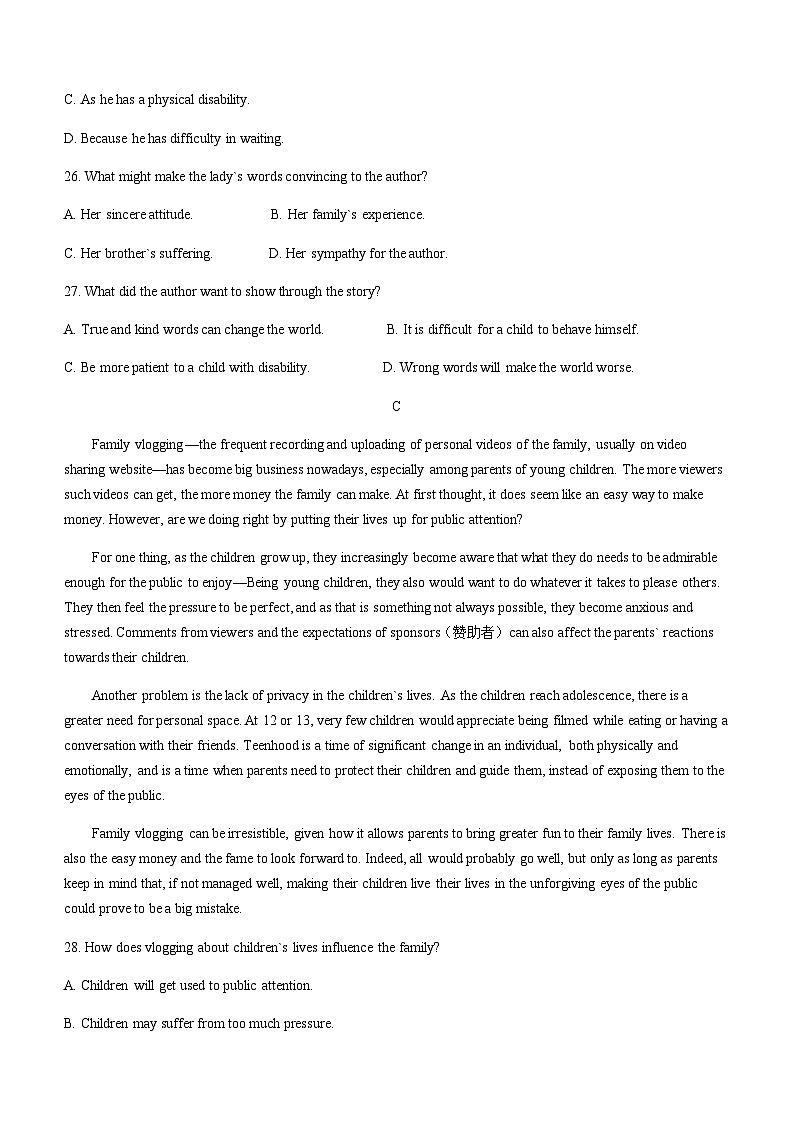 C. As he has a physical disability.

D. Because he has difficulty in waiting.

26. What might make the lady`s words convincing to the author?

A. Her sincere attitude.

B. Her family`s experience.

C. Her brother`s suffering.

D. Her sympathy for the author.

27. What did the author want to show through the story?

A. True and kind words can change the world.

B. It is difficult for a child to behave himself.

C. Be more patient to a child with disability.

D. Wrong words will make the world worse.

C

Family vlogging—the frequent recording and uploading of personal videos of the family, usually on video sharing website—has become big business nowadays, especially among parents of young children. The more viewers such videos can get, the more money the family can make. At first thought, it does seem like an easy way to make money. However, are we doing right by putting their lives up for public attention?

For one thing, as the children grow up, they increasingly become aware that what they do needs to be admirable enough for the public to enjoy—Being young children, they also would want to do whatever it takes to please others. They then feel the pressure to be perfect, and as that is something not always possible, they become anxious and stressed. Comments from viewers and the expectations of sponsors（赞助者）can also affect the parents` reactions towards their children.

Another problem is the lack of privacy in the children`s lives. As the children reach adolescence, there is a greater need for personal space. At 12 or 13, very few children would appreciate being filmed while eating or having a conversation with their friends. Teenhood is a time of significant change in an individual, both physically and emotionally, and is a time when parents need to protect their children and guide them, instead of exposing them to the eyes of the public.

Family vlogging can be irresistible, given how it allows parents to bring greater fun to their family lives. There is also the easy money and the fame to look forward to. Indeed, all would probably go well, but only as long as parents keep in mind that, if not managed well, making their children live their lives in the unforgiving eyes of the public could prove to be a big mistake.

28. How does vlogging about children`s lives influence the family?

A. Children will get used to public attention.

B. Children may suffer from too much pressure.